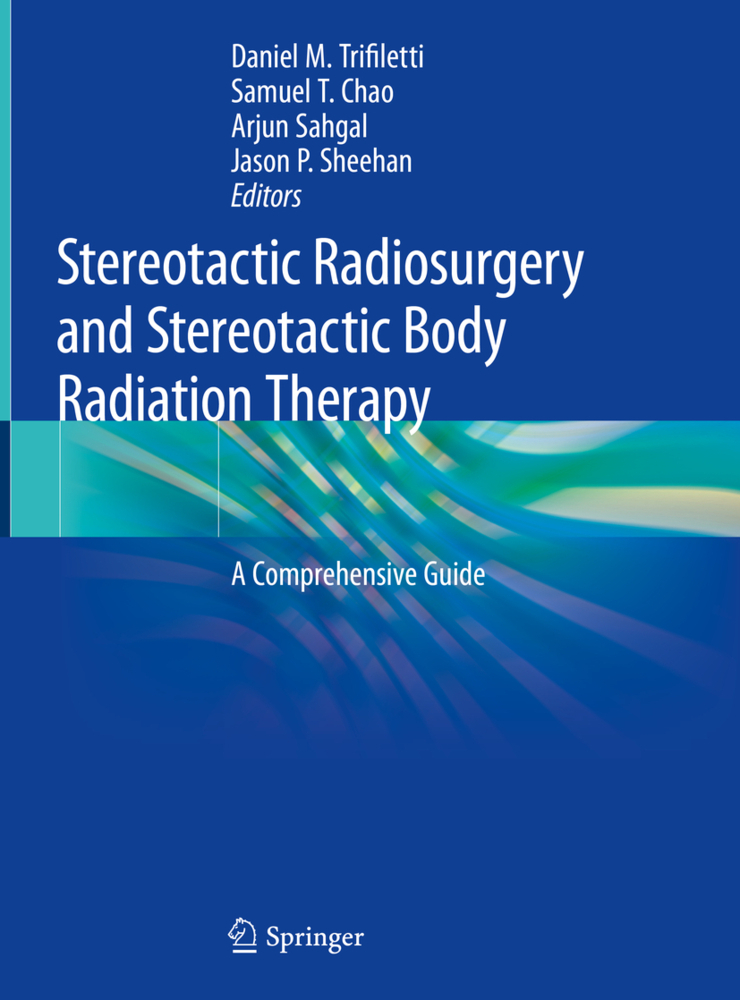 Daniel M. Trifiletti
Samuel T. Chao
Arjun Sahgal
Jason P. Sheehan
Editors

Stereotactic Radiosurgery and Stereotactic Body Radiation Therapy

A Comprehensive Guide

Springer